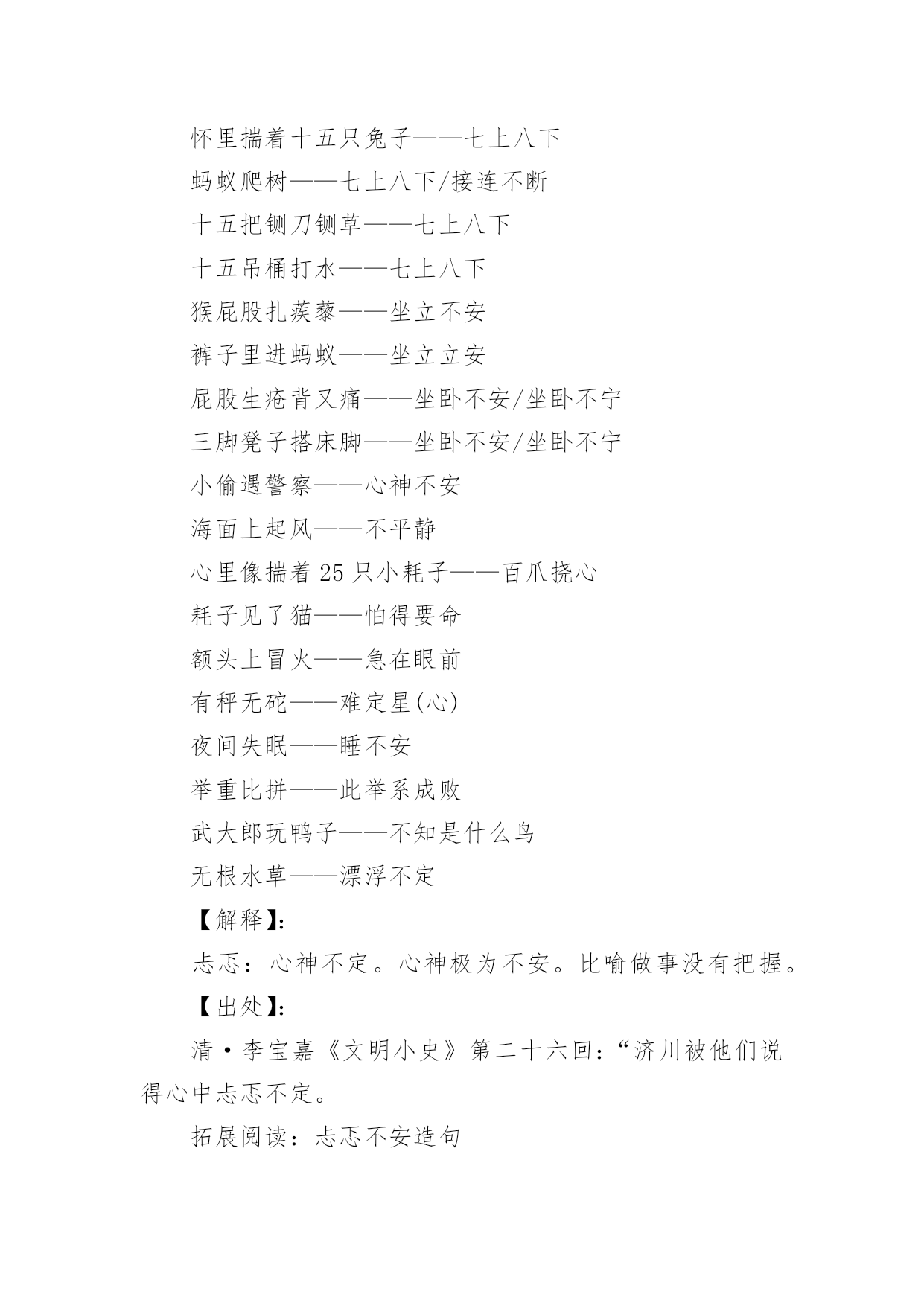 怀里揣着十五只兔子——七上八下

蚂蚁爬树——七上八下/接连不断

十五把铡刀铡草——七上八下

十五吊桶打水——七上八下

猴屁股扎蒺藜——坐立不安

裤子里进蚂蚁——坐立立安

屁股生疮背又痛——坐卧不安/坐卧不宁

三脚凳子搭床脚——坐卧不安/坐卧不宁

小偷遇警察——心神不安

海面上起风——不平静

心里像揣着25只小耗子——百爪挠心

耗子见了猫——怕得要命

额头上冒火——急在眼前

有秤无砣——难定星(心)

夜间失眠——睡不安

举重比拼——此举系成败

武大郎玩鸭子——不知是什么鸟

无根水草——漂浮不定

【解释】:

忐忑：心神不定。心神极为不安。比喻做事没有把握。

【出处】:

清·李宝嘉《文明小史》第二十六回:“济川被他们说得心中忐忑不定。

拓展阅读：忐忑不安造句